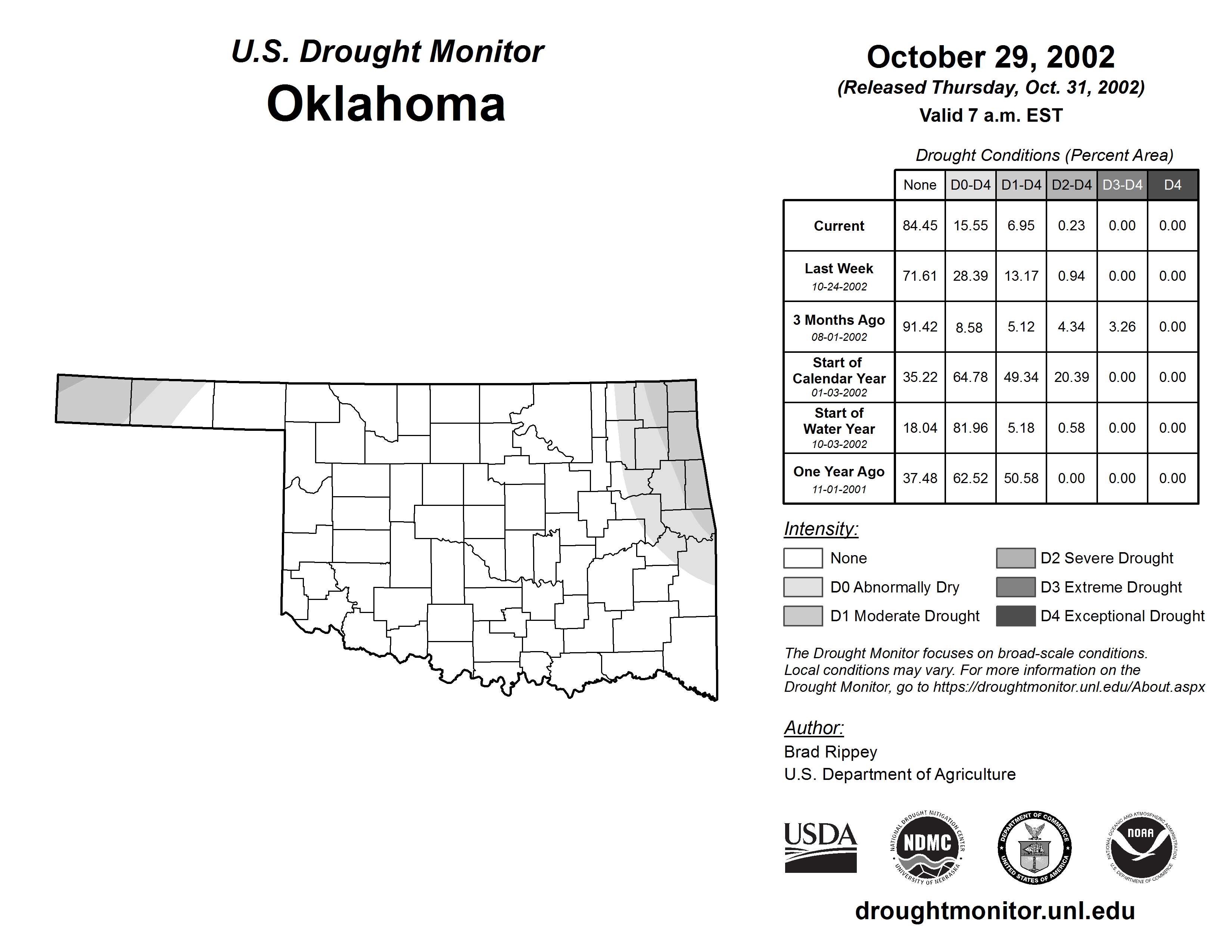 U.S. Drought Monitor
Oklahoma

October 29, 2002
(Released Thursday, Oct. 31, 2002)
Valid 7 a.m. EST

Drought Conditions (Percent Area)

| | None | D0-D4 | D1-D4 | D2-D4 | D3-D4 | D4 |
|---|---|---|---|---|---|---|
| Current | 84.45 | 15.55 | 6.95 | 0.23 | 0.00 | 0.00 |
| Last Week 10-24-2002 | 71.61 | 28.39 | 13.17 | 0.94 | 0.00 | 0.00 |
| 3 Months Ago 08-01-2002 | 91.42 | 8.58 | 5.12 | 4.34 | 3.26 | 0.00 |
| Start of Calendar Year 01-03-2002 | 35.22 | 64.78 | 49.34 | 20.39 | 0.00 | 0.00 |
| Start of Water Year 10-03-2002 | 18.04 | 81.96 | 5.18 | 0.58 | 0.00 | 0.00 |
| One Year Ago 11-01-2001 | 37.48 | 62.52 | 50.58 | 0.00 | 0.00 | 0.00 |

Intensity:
None
D0 Abnormally Dry
D1 Moderate Drought
D2 Severe Drought
D3 Extreme Drought
D4 Exceptional Drought

The Drought Monitor focuses on broad-scale conditions. Local conditions may vary. For more information on the Drought Monitor, go to https://droughtmonitor.unl.edu/About.aspx

Author:
Brad Rippey
U.S. Department of Agriculture

USDA
NATIONAL DROUGHT MITIGATION CENTER NDMC UNIVERSITY OF NEBRASKA
DEPARTMENT OF COMMERCE UNITED STATES OF AMERICA
NATIONAL OCEANIC AND ATMOSPHERIC ADMINISTRATION NOAA U.S. DEPARTMENT OF COMMERCE

droughtmonitor.unl.edu